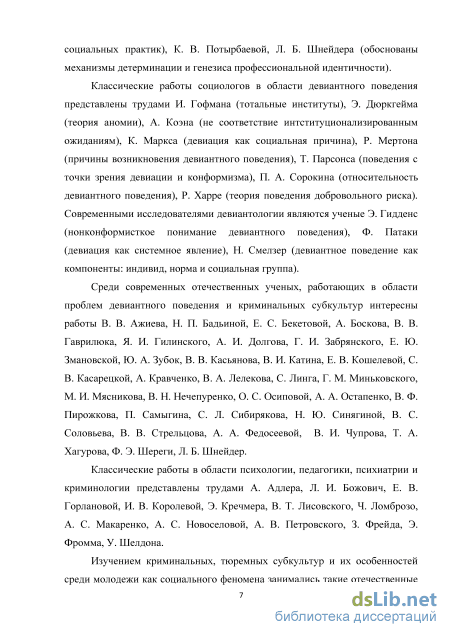 социальных практик), К. В. Потырбаевой, Л. Б. Шнейдера (обоснованы механизмы детерминации и генезиса профессиональной идентичности).

Классические работы социологов в области девиантного поведения представлены трудами И. Гофмана (тотальные институты), Э. Дюркгейма (теория аномии), А. Коэна (не соответствие интституционализированным ожиданиям), К. Маркса (девиация как социальная причина), Р. Мертона (причины возникновения девиантного поведения), Т. Парсонса (поведения с точки зрения девиации и конформизма), П. А. Сорокина (относительность девиантного поведения), Р. Харре (теория поведения добровольного риска). Современными исследователями девиантологии являются ученые Э. Гидденс (нонконформисткое понимание девиантного поведения), Ф. Патаки (девиация как системное явление), Н. Смелзер (девиантное поведение как компоненты: индивид, норма и социальная группа).

Среди современных отечественных ученых, работающих в области проблем девиантного поведения и криминальных субкультур интересны работы В. В. Ажиева, Н. П. Бадьиной, Е. С. Бекетовой, А. Боскова, В. В. Гаврилюка, Я. И. Гилинского, А. И. Долгова, Г. И. Забрянского, Е. Ю. Змановской, Ю. А. Зубок, В. В. Касьянова, В. И. Катина, Е. В. Кошелевой, С. В. Касарецкой, А. Кравченко, В. А. Лелекова, С. Линга, Г. М. Миньковского, М. И. Мясникова, В. Н. Нечепуренко, О. С. Осиповой, А. А. Остапенко, В. Ф. Пирожкова, П. Самыгина, С. Л. Сибирякова, Н. Ю. Синягиной, В. С. Соловьева, В. В. Стрельцова, А. А. Федосеевой, В. И. Чупрова, Т. А. Хагурова, Ф. Э. Шереги, Л. Б. Шнейдер.

Классические работы в области психологии, педагогики, психиатрии и криминологии представлены трудами А. Адлера, Л. И. Божович, Е. В. Горлановой, И. В. Королевой, Э. Кречмера, В. Т. Лисовского, Ч. Ломброзо, А. С. Макаренко, А. С. Новоселовой, А. В. Петровского, З. Фрейда, Э. Фромма, У. Шелдона.

Изучением криминальных, тюремных субкультур и их особенностей среди молодежи как социального феномена занимались такие отечественные

7

dsLib.net
библиотека диссертаций